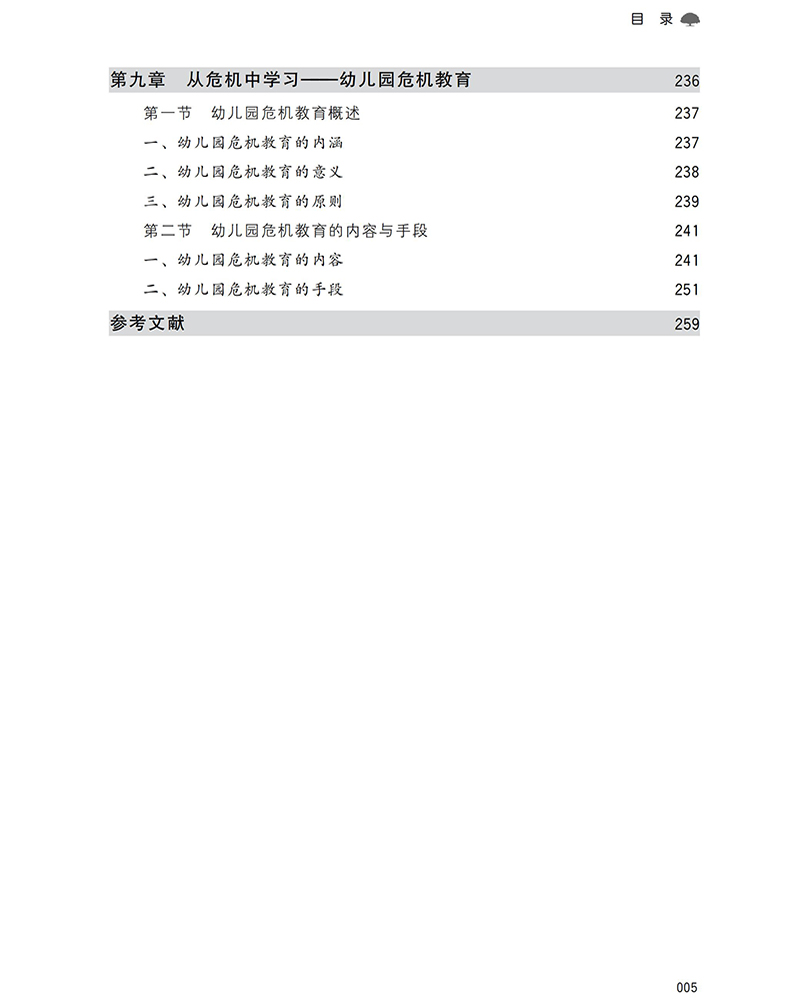 目 录

第九章 从危机中学习——幼儿园危机教育 236

第一节 幼儿园危机教育概述 237

一、幼儿园危机教育的内涵 237

二、幼儿园危机教育的意义 238

三、幼儿园危机教育的原则 239

第二节 幼儿园危机教育的内容与手段 241

一、幼儿园危机教育的内容 241

二、幼儿园危机教育的手段 251

参考文献 259

005